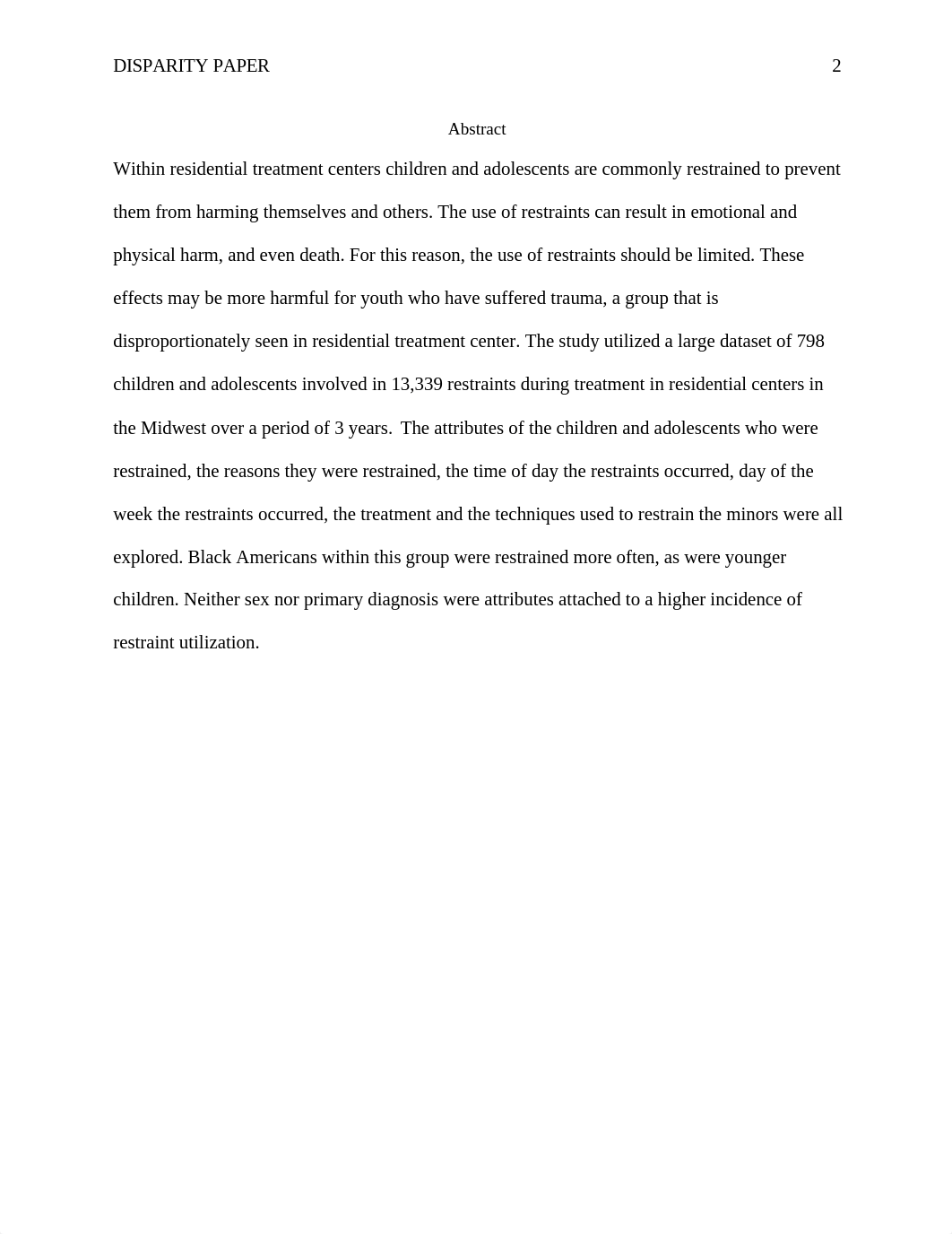 DISPARITY PAPER 2

Abstract

Within residential treatment centers children and adolescents are commonly restrained to prevent them from harming themselves and others. The use of restraints can result in emotional and physical harm, and even death. For this reason, the use of restraints should be limited. These effects may be more harmful for youth who have suffered trauma, a group that is disproportionately seen in residential treatment center. The study utilized a large dataset of 798 children and adolescents involved in 13,339 restraints during treatment in residential centers in the Midwest over a period of 3 years. The attributes of the children and adolescents who were restrained, the reasons they were restrained, the time of day the restraints occurred, day of the week the restraints occurred, the treatment and the techniques used to restrain the minors were all explored. Black Americans within this group were restrained more often, as were younger children. Neither sex nor primary diagnosis were attributes attached to a higher incidence of restraint utilization.